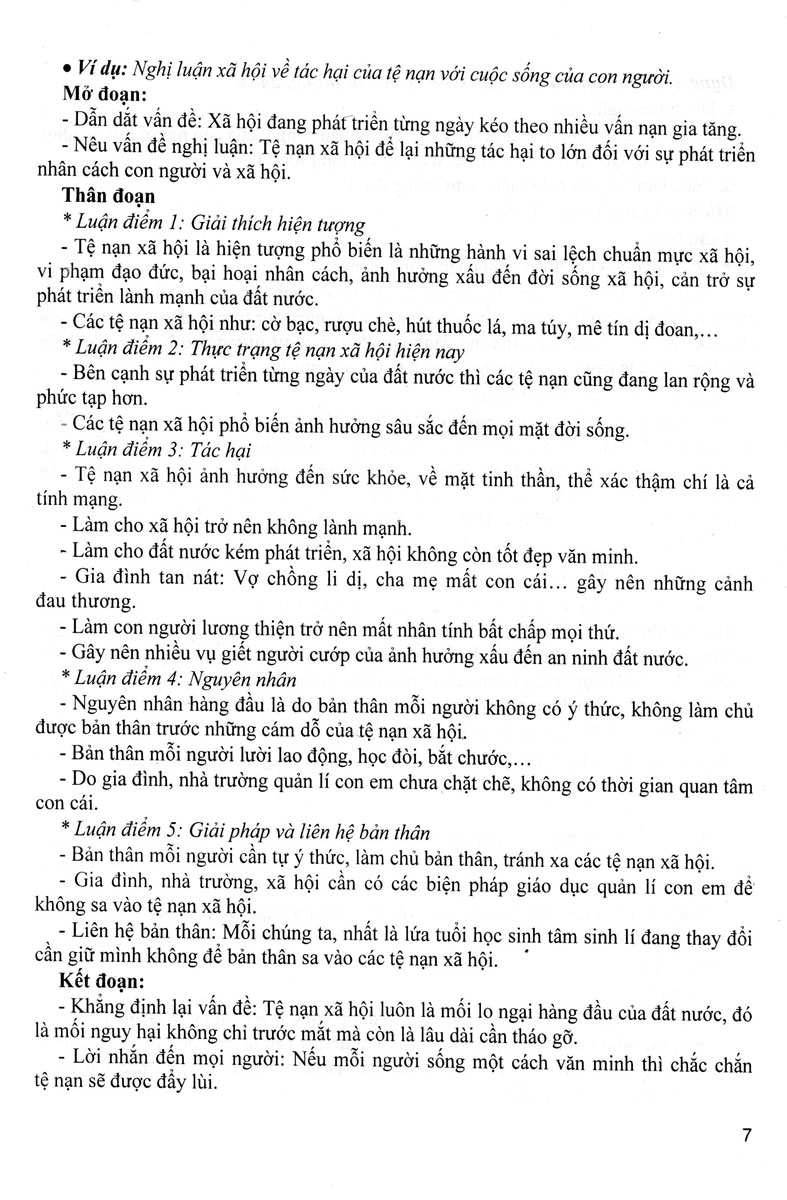 • Ví dụ: Nghị luận xã hội về tác hại của tệ nạn với cuộc sống của con người.

Mở đoạn:

- Dẫn dắt vấn đề: Xã hội đang phát triển từng ngày kéo theo nhiều vấn nạn gia tăng.

- Nêu vấn đề nghị luận: Tệ nạn xã hội để lại những tác hại to lớn đối với sự phát triển nhân cách con người và xã hội.

Thân đoạn

* Luận điểm 1: Giải thích hiện tượng

- Tệ nạn xã hội là hiện tượng phổ biến là những hành vi sai lệch chuẩn mực xã hội, vi phạm đạo đức, bại hoại nhân cách, ảnh hưởng xấu đến đời sống xã hội, cản trở sự phát triển lành mạnh của đất nước.

- Các tệ nạn xã hội như: cờ bạc, rượu chè, hút thuốc lá, ma túy, mê tín dị đoan,...

* Luận điểm 2: Thực trạng tệ nạn xã hội hiện nay

- Bên cạnh sự phát triển từng ngày của đất nước thì các tệ nạn cũng đang lan rộng và phức tạp hơn.

- Các tệ nạn xã hội phổ biến ảnh hưởng sâu sắc đến mọi mặt đời sống.

* Luận điểm 3: Tác hại

- Tệ nạn xã hội ảnh hưởng đến sức khỏe, về mặt tinh thần, thể xác thậm chí là cả tính mạng.

- Làm cho xã hội trở nên không lành mạnh.

- Làm cho đất nước kém phát triển, xã hội không còn tốt đẹp văn minh.

- Gia đình tan nát: Vợ chồng li dị, cha mẹ mất con cái... gây nên những cảnh đau thương.

- Làm con người lương thiện trở nên mất nhân tính bất chấp mọi thứ.

- Gây nên nhiều vụ giết người cướp của ảnh hưởng xấu đến an ninh đất nước.

* Luận điểm 4: Nguyên nhân

- Nguyên nhân hàng đầu là do bản thân mỗi người không có ý thức, không làm chủ được bản thân trước những cám dỗ của tệ nạn xã hội.

- Bản thân mỗi người lười lao động, học đòi, bắt chước,...

- Do gia đình, nhà trường quản lí con em chưa chặt chẽ, không có thời gian quan tâm con cái.

* Luận điểm 5: Giải pháp và liên hệ bản thân

- Bản thân mỗi người cần tự ý thức, làm chủ bản thân, tránh xa các tệ nạn xã hội.

- Gia đình, nhà trường, xã hội cần có các biện pháp giáo dục quản lí con em để không sa vào tệ nạn xã hội.

- Liên hệ bản thân: Mỗi chúng ta, nhất là lứa tuổi học sinh tâm sinh lí đang thay đổi cần giữ mình không để bản thân sa vào các tệ nạn xã hội.

Kết đoạn:

- Khẳng định lại vấn đề: Tệ nạn xã hội luôn là mối lo ngại hàng đầu của đất nước, đó là mối nguy hại không chỉ trước mắt mà còn là lâu dài cần tháo gỡ.

- Lời nhắn đến mọi người: Nếu mỗi người sống một cách văn minh thì chắc chắn tệ nạn sẽ được đẩy lùi.

7